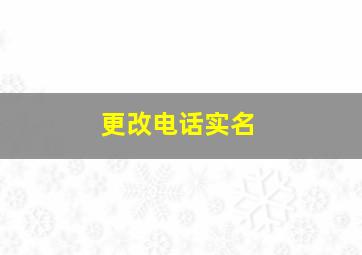 更改电话实名